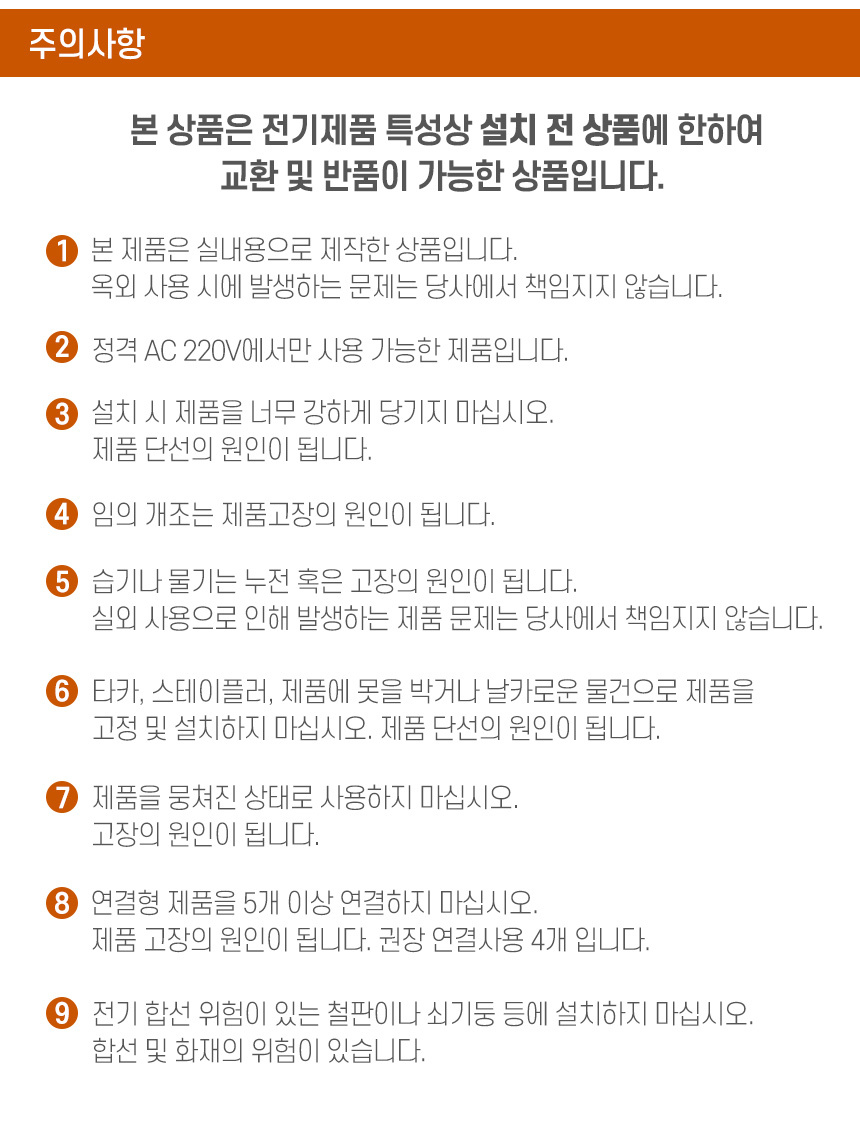 주의사항

본 상품은 전기제품 특성상 설치 전 상품에 한하여
교환 및 반품이 가능한 상품입니다.

1 본 제품은 실내용으로 제작한 상품입니다.
옥외 사용 시에 발생하는 문제는 당사에서 책임지지 않습니다.

2 정격 AC 220V에서만 사용 가능한 제품입니다.

3 설치 시 제품을 너무 강하게 당기지 마십시오.
제품 단선의 원인이 됩니다.

4 임의 개조는 제품고장의 원인이 됩니다.

5 습기나 물기는 누전 혹은 고장의 원인이 됩니다.
실외 사용으로 인해 발생하는 제품 문제는 당사에서 책임지지 않습니다.

6 타카, 스테이플러, 제품에 못을 박거나 날카로운 물건으로 제품을
고정 및 설치하지 마십시오. 제품 단선의 원인이 됩니다.

7 제품을 뭉쳐진 상태로 사용하지 마십시오.
고장의 원인이 됩니다.

8 연결형 제품을 5개 이상 연결하지 마십시오.
제품 고장의 원인이 됩니다. 권장 연결사용 4개 입니다.

9 전기 합선 위험이 있는 철판이나 쇠기둥 등에 설치하지 마십시오.
합선 및 화재의 위험이 있습니다.